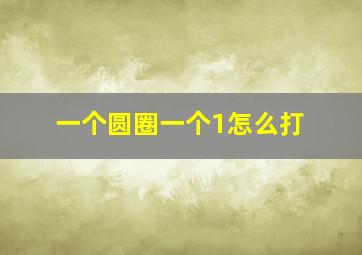 一个圆圈一个1怎么打